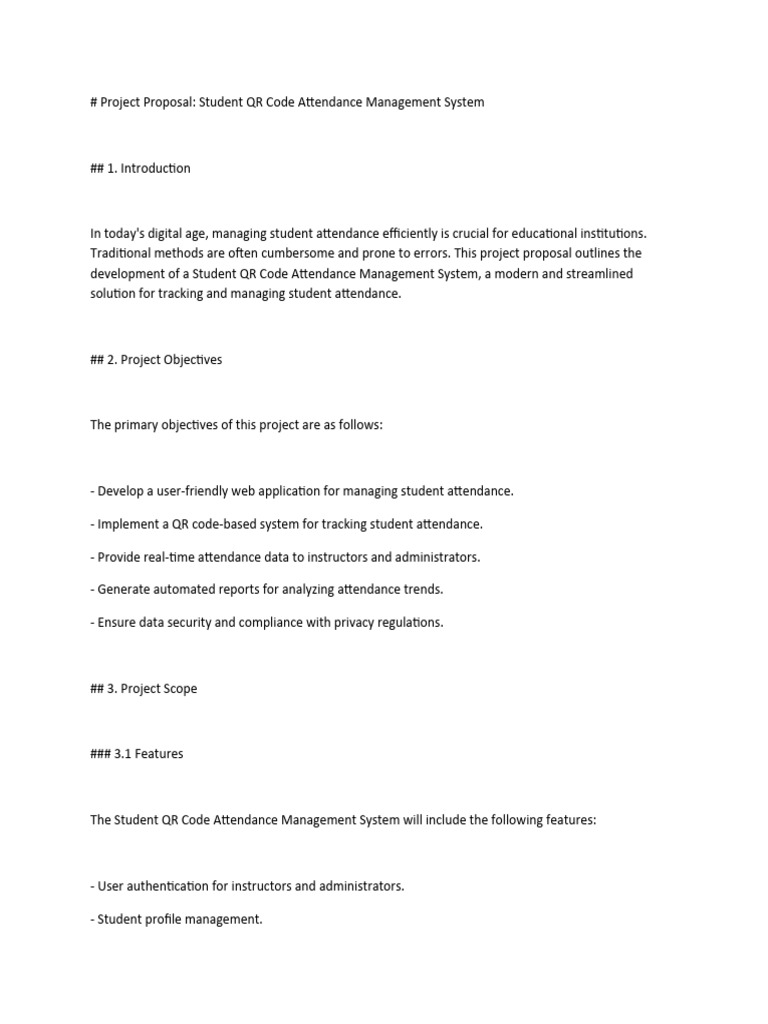 # Project Proposal: Student QR Code Attendance Management System

## 1. Introduction

In today's digital age, managing student attendance efficiently is crucial for educational institutions. Traditional methods are often cumbersome and prone to errors. This project proposal outlines the development of a Student QR Code Attendance Management System, a modern and streamlined solution for tracking and managing student attendance.

## 2. Project Objectives

The primary objectives of this project are as follows:

- Develop a user-friendly web application for managing student attendance.

- Implement a QR code-based system for tracking student attendance.

- Provide real-time attendance data to instructors and administrators.

- Generate automated reports for analyzing attendance trends.

- Ensure data security and compliance with privacy regulations.

## 3. Project Scope

### 3.1 Features

The Student QR Code Attendance Management System will include the following features:

- User authentication for instructors and administrators.

- Student profile management.